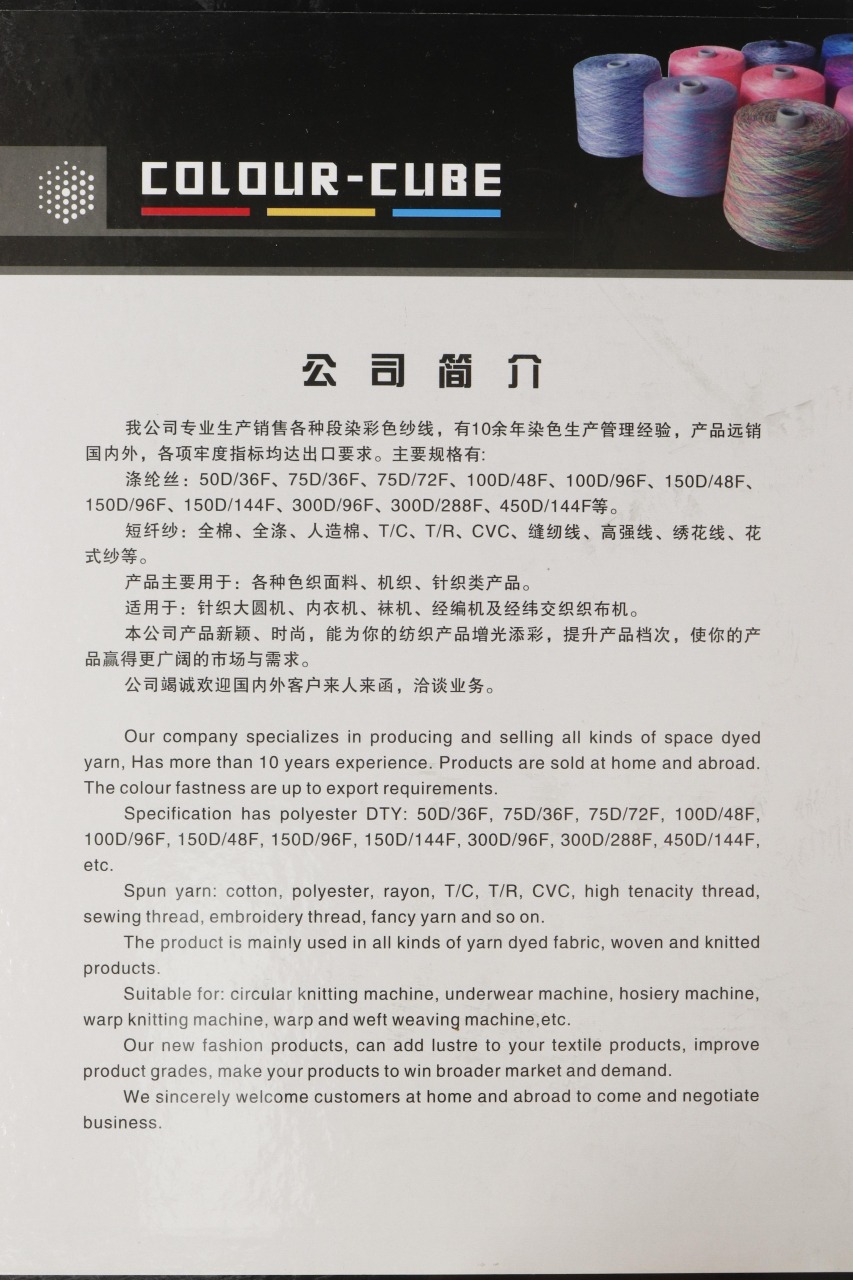 COLOUR-CUBE

公司简介

我公司专业生产销售各种段染彩色纱线，有10余年染色生产管理经验，产品远销国内外，各项牢度指标均达出口要求。主要规格有:

涤纶丝：50D/36F、75D/36F、75D/72F、100D/48F、100D/96F、150D/48F、150D/96F、150D/144F、300D/96F、300D/288F、450D/144F等。

短纤纱：全棉、全涤、人造棉、T/C、T/R、CVC、缝纫线、高强线、绣花线、花式纱等。

产品主要用于：各种色织面料、机织、针织类产品。

适用于：针织大圆机、内衣机、袜机、经编机及经纬交织织布机。

本公司产品新颖、时尚，能为你的纺织产品增光添彩，提升产品档次，使你的产品赢得更广阔的市场与需求。

公司竭诚欢迎国内外客户来人来函，洽谈业务。

Our company specializes in producing and selling all kinds of space dyed yarn, Has more than 10 years experience. Products are sold at home and abroad. The colour fastness are up to export requirements.

Specification has polyester DTY: 50D/36F, 75D/36F, 75D/72F, 100D/48F, 100D/96F, 150D/48F, 150D/96F, 150D/144F, 300D/96F, 300D/288F, 450D/144F, etc.

Spun yarn: cotton, polyester, rayon, T/C, T/R, CVC, high tenacity thread, sewing thread, embroidery thread, fancy yarn and so on.

The product is mainly used in all kinds of yarn dyed fabric, woven and knitted products.

Suitable for: circular knitting machine, underwear machine, hosiery machine, warp knitting machine, warp and weft weaving machine,etc.

Our new fashion products, can add lustre to your textile products, improve product grades, make your products to win broader market and demand.

We sincerely welcome customers at home and abroad to come and negotiate business.